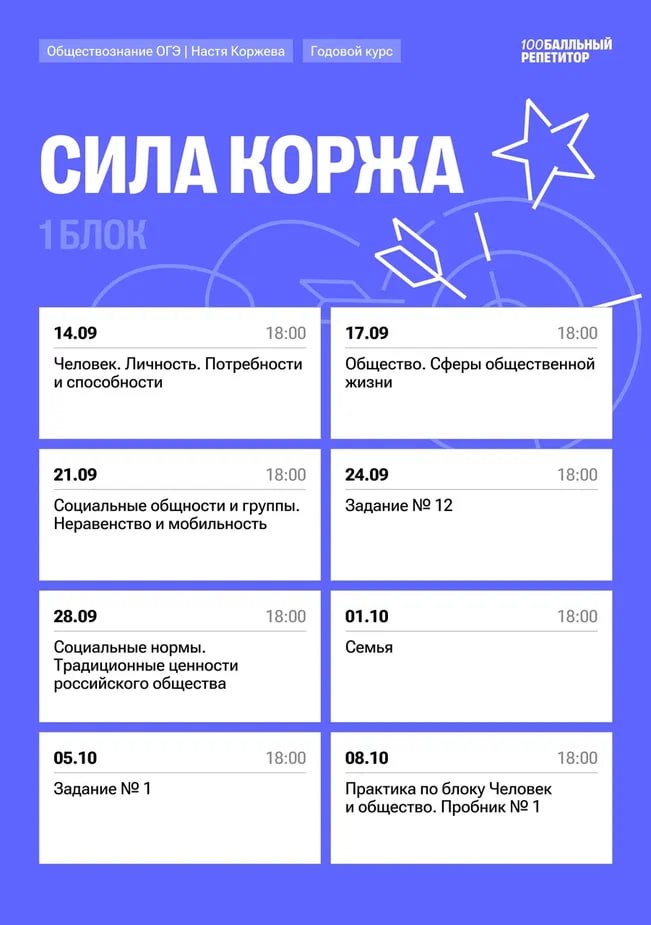 Обществознание ОГЭ | Настя Коржева

Годовой курс

100БАЛЛЬНЫЙ РЕПЕТИТОР

СИЛА КОРЖА

1 БЛОК

14.09 18:00
Человек. Личность. Потребности и способности

17.09 18:00
Общество. Сферы общественной жизни

21.09 18:00
Социальные общности и группы. Неравенство и мобильность

24.09 18:00
Задание № 12

28.09 18:00
Социальные нормы. Традиционные ценности российского общества

01.10 18:00
Семья

05.10 18:00
Задание № 1

08.10 18:00
Практика по блоку Человек и общество. Пробник № 1